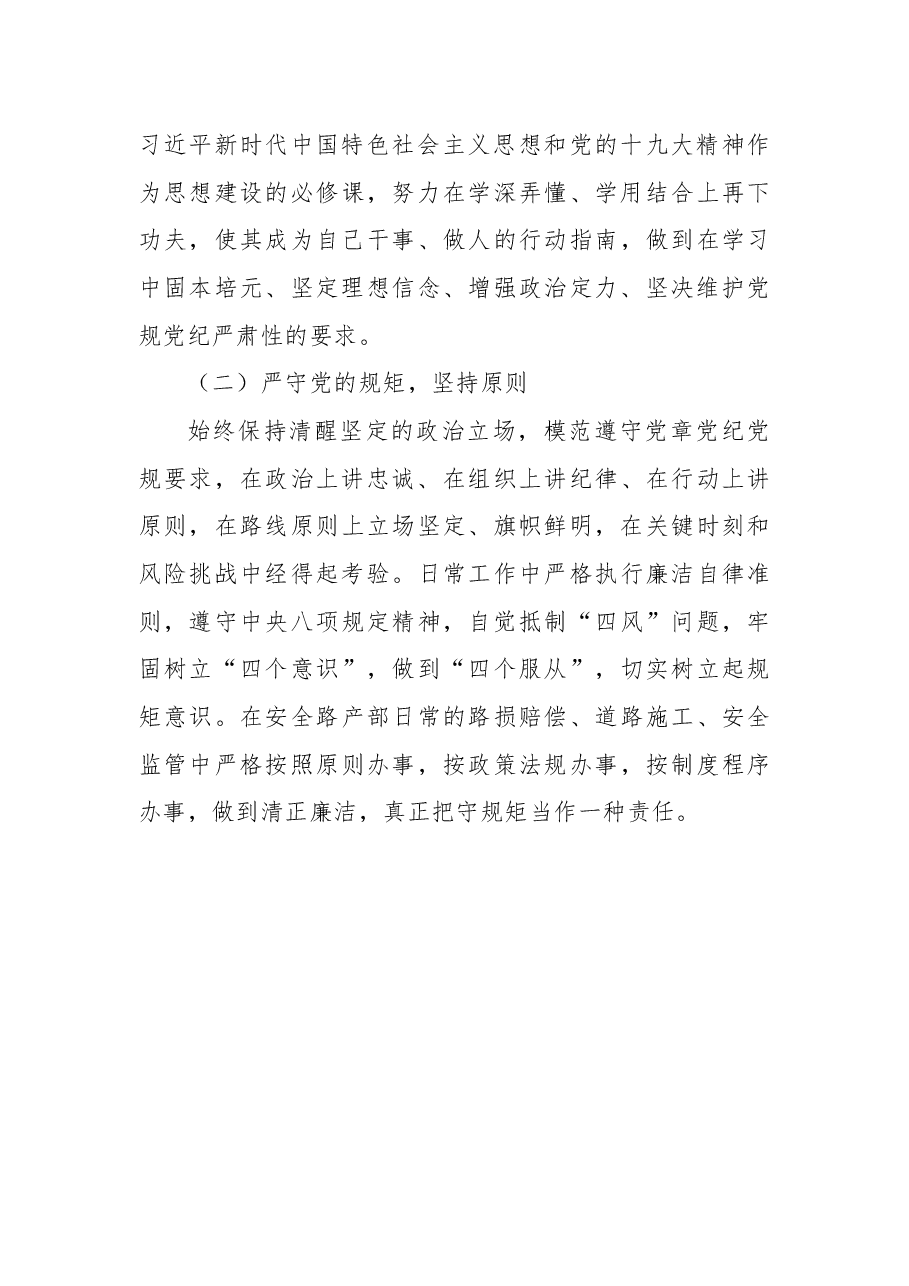 习近平新时代中国特色社会主义思想和党的十九大精神作为思想建设的必修课，努力在学深弄懂、学用结合上再下功夫，使其成为自己干事、做人的行动指南，做到在学习中固本培元、坚定理想信念、增强政治定力、坚决维护党规党纪严肃性的要求。

（二）严守党的规矩，坚持原则

始终保持清醒坚定的政治立场，模范遵守党章党纪党规要求，在政治上讲忠诚、在组织上讲纪律、在行动上讲原则，在路线原则上立场坚定、旗帜鲜明，在关键时刻和风险挑战中经得起考验。日常工作中严格执行廉洁自律准则，遵守中央八项规定精神，自觉抵制“四风”问题，牢固树立“四个意识”，做到“四个服从”，切实树立起规矩意识。在安全路产部日常的路损赔偿、道路施工、安全监管中严格按照原则办事，按政策法规办事，按制度程序办事，做到清正廉洁，真正把守规矩当作一种责任。